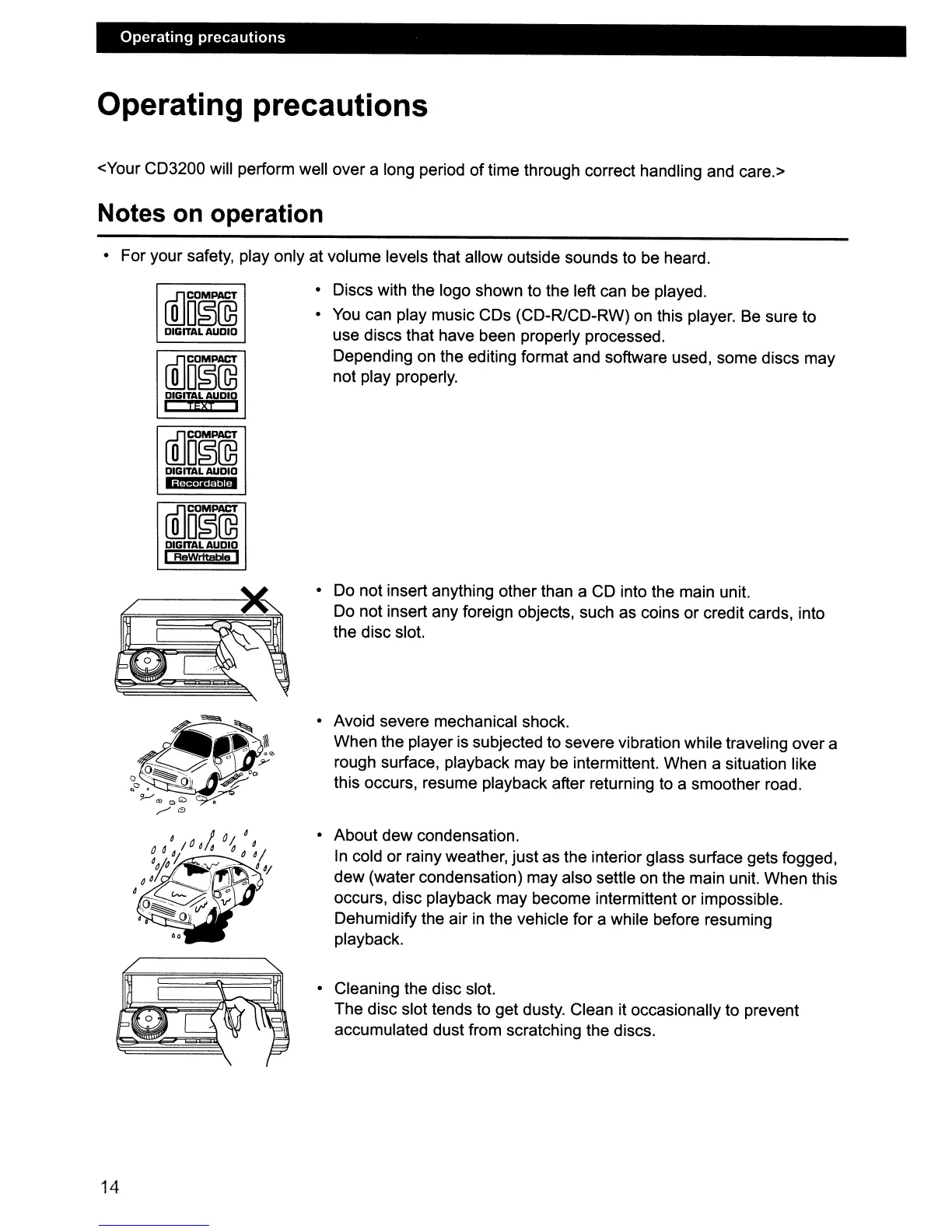 Operating precautions

Operating precautions

<Your CD3200 will perform well over a long period of time through correct handling and care.>

Notes on operation

• For your safety, play only at volume levels that allow outside sounds to be heard.

COMPACT disc DIGITAL AUDIO

COMPACT disc DIGITAL AUDIO TEXT

COMPACT disc DIGITAL AUDIO Recordable

COMPACT disc DIGITAL AUDIO ReWritable

• Discs with the logo shown to the left can be played.
• You can play music CDs (CD-R/CD-RW) on this player. Be sure to use discs that have been properly processed.
Depending on the editing format and software used, some discs may not play properly.

• Do not insert anything other than a CD into the main unit.
Do not insert any foreign objects, such as coins or credit cards, into the disc slot.

• Avoid severe mechanical shock.
When the player is subjected to severe vibration while traveling over a rough surface, playback may be intermittent. When a situation like this occurs, resume playback after returning to a smoother road.

• About dew condensation.
In cold or rainy weather, just as the interior glass surface gets fogged, dew (water condensation) may also settle on the main unit. When this occurs, disc playback may become intermittent or impossible. Dehumidify the air in the vehicle for a while before resuming playback.

• Cleaning the disc slot.
The disc slot tends to get dusty. Clean it occasionally to prevent accumulated dust from scratching the discs.

14